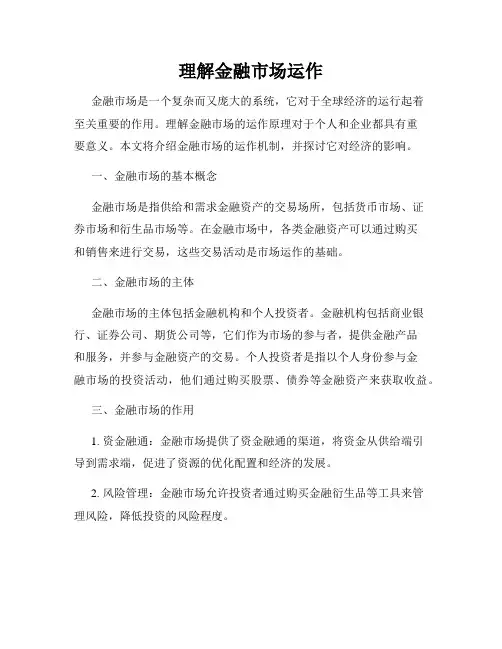 理解金融市场运作

金融市场是一个复杂而又庞大的系统，它对于全球经济的运行起着至关重要的作用。理解金融市场的运作原理对于个人和企业都具有重要意义。本文将介绍金融市场的运作机制，并探讨它对经济的影响。

一、金融市场的基本概念

金融市场是指供给和需求金融资产的交易场所，包括货币市场、证券市场和衍生品市场等。在金融市场中，各类金融资产可以通过购买和销售来进行交易，这些交易活动是市场运作的基础。

二、金融市场的主体

金融市场的主体包括金融机构和个人投资者。金融机构包括商业银行、证券公司、期货公司等，它们作为市场的参与者，提供金融产品和服务，并参与金融资产的交易。个人投资者是指以个人身份参与金融市场的投资活动，他们通过购买股票、债券等金融资产来获取收益。

三、金融市场的作用

1. 资金融通：金融市场提供了资金融通的渠道，将资金从供给端引导到需求端，促进了资源的优化配置和经济的发展。

2. 风险管理：金融市场允许投资者通过购买金融衍生品等工具来管理风险，降低投资的风险程度。